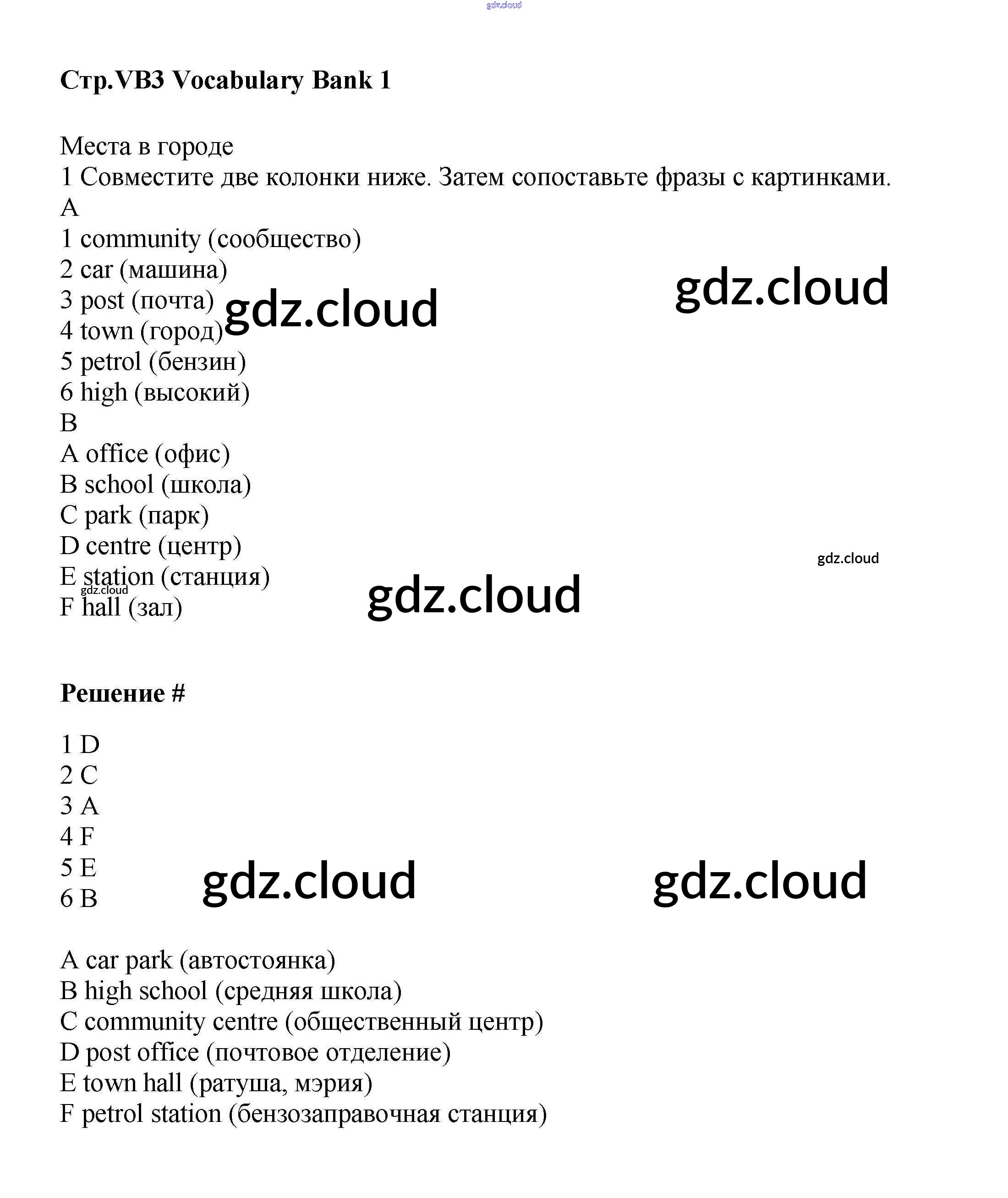 gdz.cloud

**Стр.VB3 Vocabulary Bank 1**

Места в городе
1 Совместите две колонки ниже. Затем сопоставьте фразы с картинками.
A
1 community (сообщество)
2 car (машина)
3 post (почта)
4 town (город)
5 petrol (бензин)
6 high (высокий)
B
A office (офис)
B school (школа)
C park (парк)
D centre (центр)
E station (станция)
F hall (зал)

gdz.cloud gdz.cloud gdz.cloud gdz.cloud gdz.cloud

**Решение #**

1 D
2 C
3 A
4 F
5 E
6 B

gdz.cloud gdz.cloud

A car park (автостоянка)
B high school (средняя школа)
C community centre (общественный центр)
D post office (почтовое отделение)
E town hall (ратуша, мэрия)
F petrol station (бензозаправочная станция)